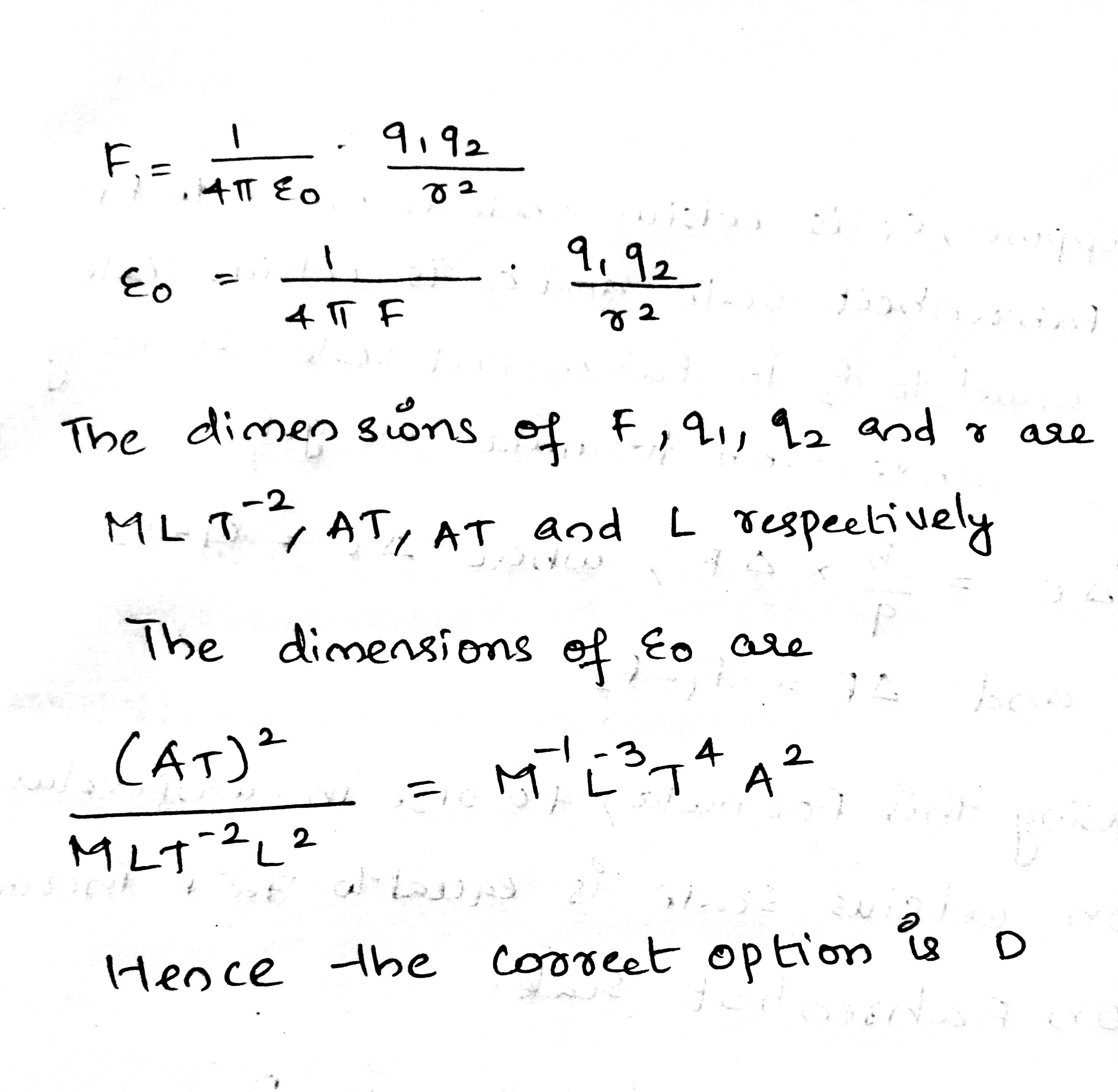 $F = \frac{1}{4\pi\varepsilon_0} \cdot \frac{q_1 q_2}{r^2}$

$\varepsilon_0 = \frac{1}{4\pi F} \cdot \frac{q_1 q_2}{r^2}$

The dimensions of $F, q_1, q_2$ and $r$ are $MLT^{-2}$, $AT$, $AT$ and $L$ respectively

The dimensions of $\varepsilon_0$ are

$\frac{(AT)^2}{MLT^{-2}L^2} = M^{-1}L^{-3}T^4A^2$

Hence the correct option is D